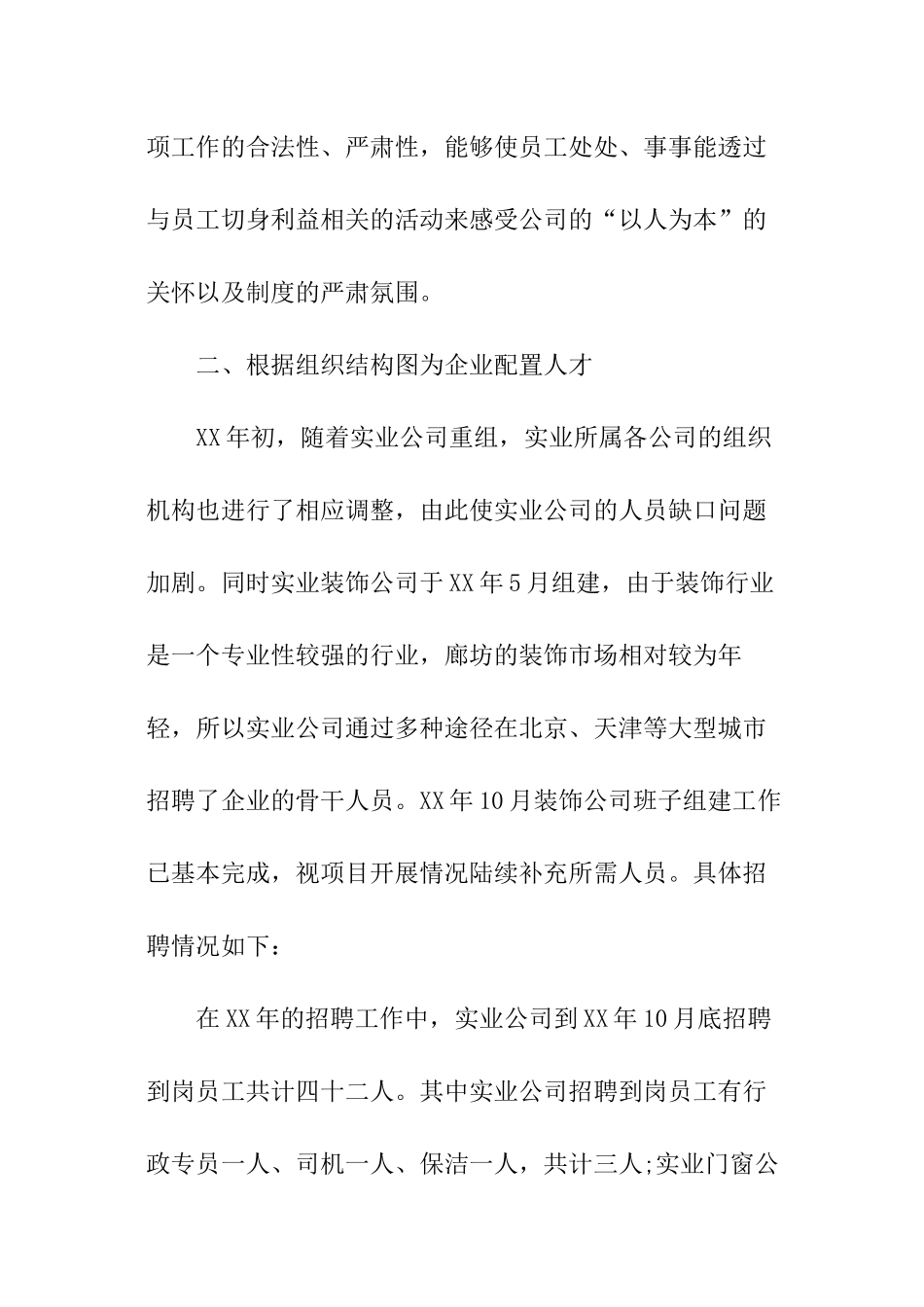 项工作的合法性、严肃性，能够使员工处处、事事能透过与员工切身利益相关的活动来感受公司的“以人为本”的关怀以及制度的严肃氛围。

二、根据组织结构图为企业配置人才

XX年初，随着实业公司重组，实业所属各公司的组织机构也进行了相应调整，由此使实业公司的人员缺口问题加剧。同时实业装饰公司于XX年5月组建，由于装饰行业是一个专业性较强的行业，廊坊的装饰市场相对较为年轻，所以实业公司通过多种途径在北京、天津等大型城市招聘了企业的骨干人员。XX年10月装饰公司班子组建工作已基本完成，视项目开展情况陆续补充所需人员。具体招聘情况如下：

在XX年的招聘工作中，实业公司到XX年10月底招聘到岗员工共计四十二人。其中实业公司招聘到岗员工有行政专员一人、司机一人、保洁一人，共计三人;实业门窗公